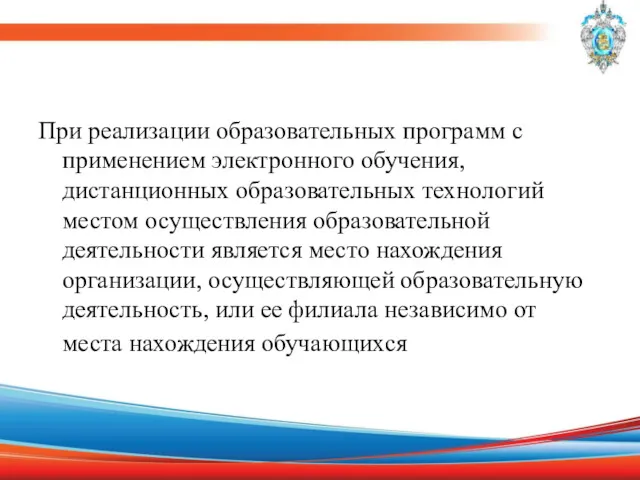 При реализации образовательных программ с применением электронного обучения, дистанционных образовательных технологий местом осуществления образовательной деятельности является место нахождения организации, осуществляющей образовательную деятельность, или ее филиала независимо от места нахождения обучающихся